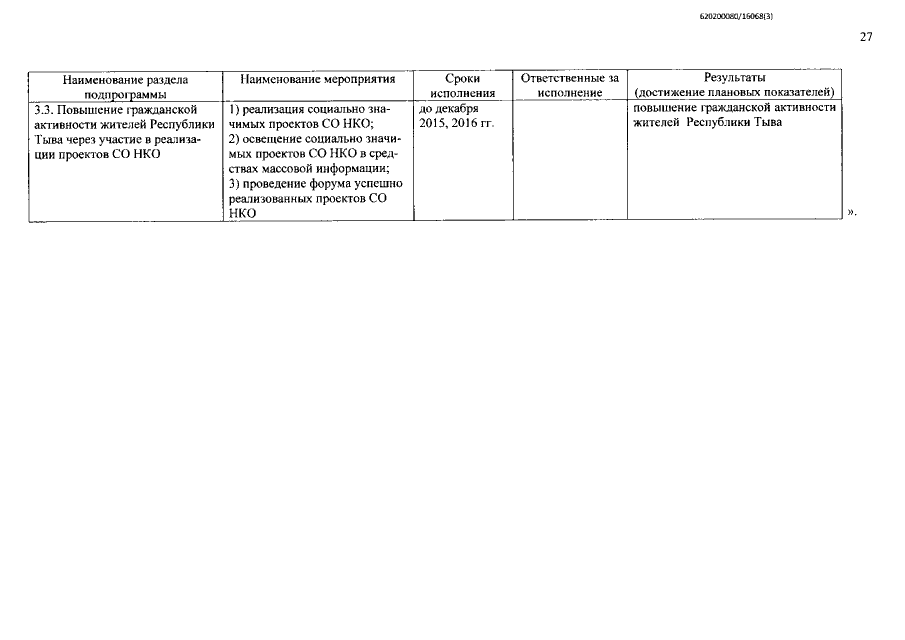 620200080/16068(3)

27

| Наименование раздела подпрограммы | Наименование мероприятия | Сроки исполнения | Ответственные за исполнение | Результаты (достижение плановых показателей) |
|---|---|---|---|---|
| 3.3. Повышение гражданской активности жителей Республики Тыва через участие в реализации проектов СО НКО | 1) реализация социально значимых проектов СО НКО; 2) освещение социально значимых проектов СО НКО в средствах массовой информации; 3) проведение форума успешно реализованных проектов СО НКО | до декабря 2015, 2016 гг. | | повышение гражданской активности жителей Республики Тыва |

».